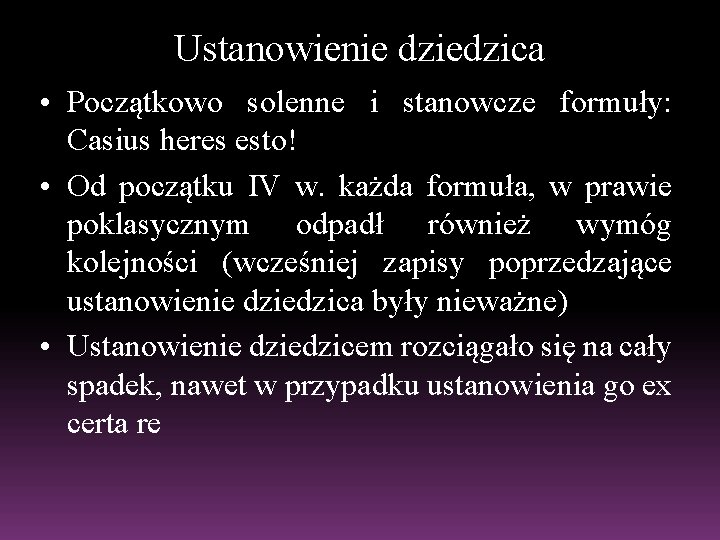 Ustanowienie dziedzica

• Początkowo solenne i stanowcze formuły: Casius heres esto!

• Od początku IV w. każda formuła, w prawie poklasycznym odpadł również wymóg kolejności (wcześniej zapisy poprzedzające ustanowienie dziedzica były nieważne)

• Ustanowienie dziedzicem rozciągało się na cały spadek, nawet w przypadku ustanowienia go ex certa re